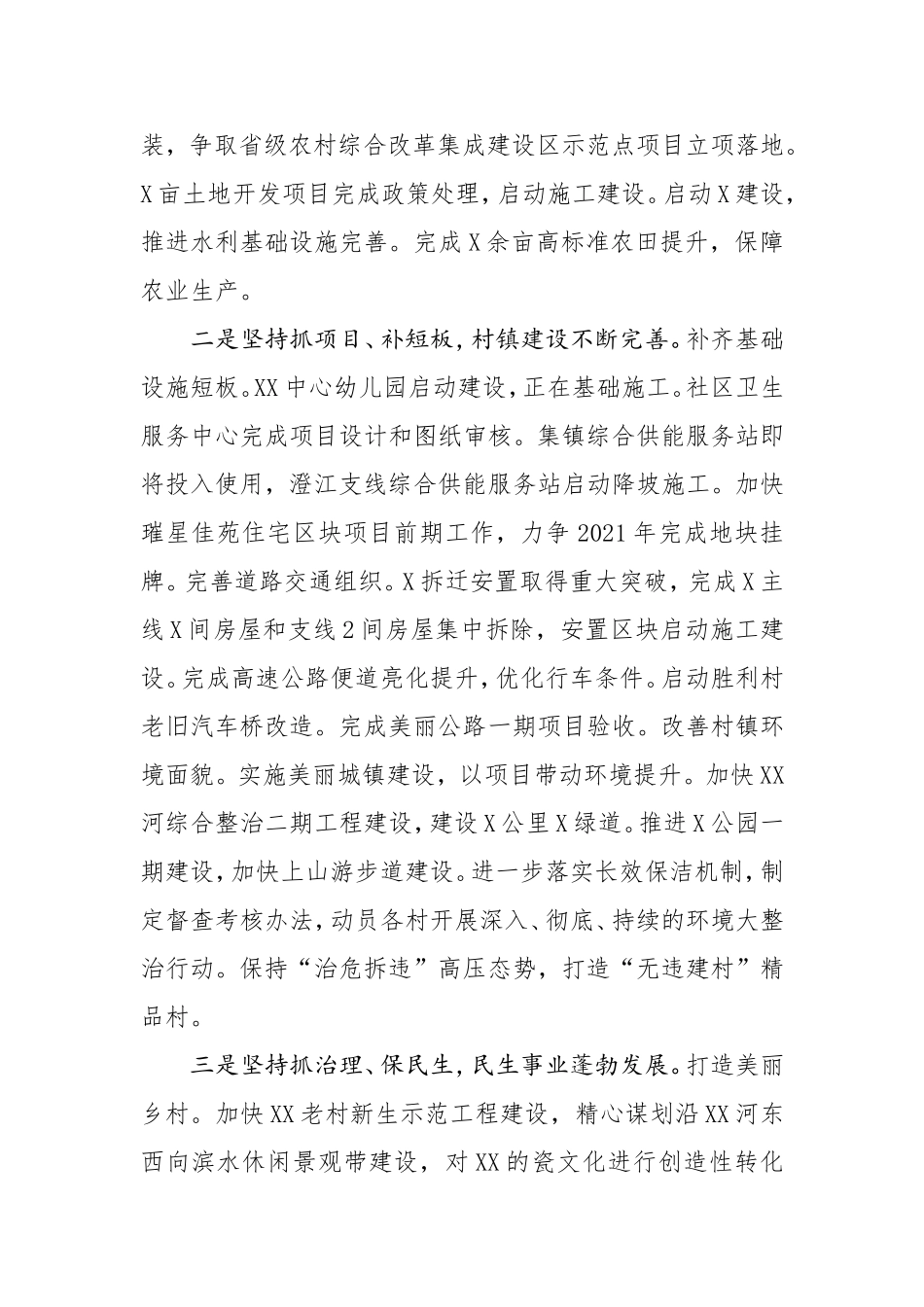 装，争取省级农村综合改革集成建设区示范点项目立项落地。X亩土地开发项目完成政策处理，启动施工建设。启动X建设，推进水利基础设施完善。完成X余亩高标准农田提升，保障农业生产。

二是坚持抓项目、补短板，村镇建设不断完善。补齐基础设施短板。XX中心幼儿园启动建设，正在基础施工。社区卫生服务中心完成项目设计和图纸审核。集镇综合供能服务站即将投入使用，澄江支线综合供能服务站启动降坡施工。加快璀星佳苑住宅区块项目前期工作，力争2021年完成地块挂牌。完善道路交通组织。X拆迁安置取得重大突破，完成X主线X间房屋和支线2间房屋集中拆除，安置区块启动施工建设。完成高速公路便道亮化提升，优化行车条件。启动胜利村老旧汽车桥改造。完成美丽公路一期项目验收。改善村镇环境面貌。实施美丽城镇建设，以项目带动环境提升。加快XX河综合整治二期工程建设，建设X公里X绿道。推进X公园一期建设，加快上山游步道建设。进一步落实长效保洁机制，制定督查考核办法，动员各村开展深入、彻底、持续的环境大整治行动。保持“治危拆违”高压态势，打造“无违建村”精品村。

三是坚持抓治理、保民生，民生事业蓬勃发展。打造美丽乡村。加快XX老村新生示范工程建设，精心谋划沿XX河东西向滨水休闲景观带建设，对XX的瓷文化进行创造性转化